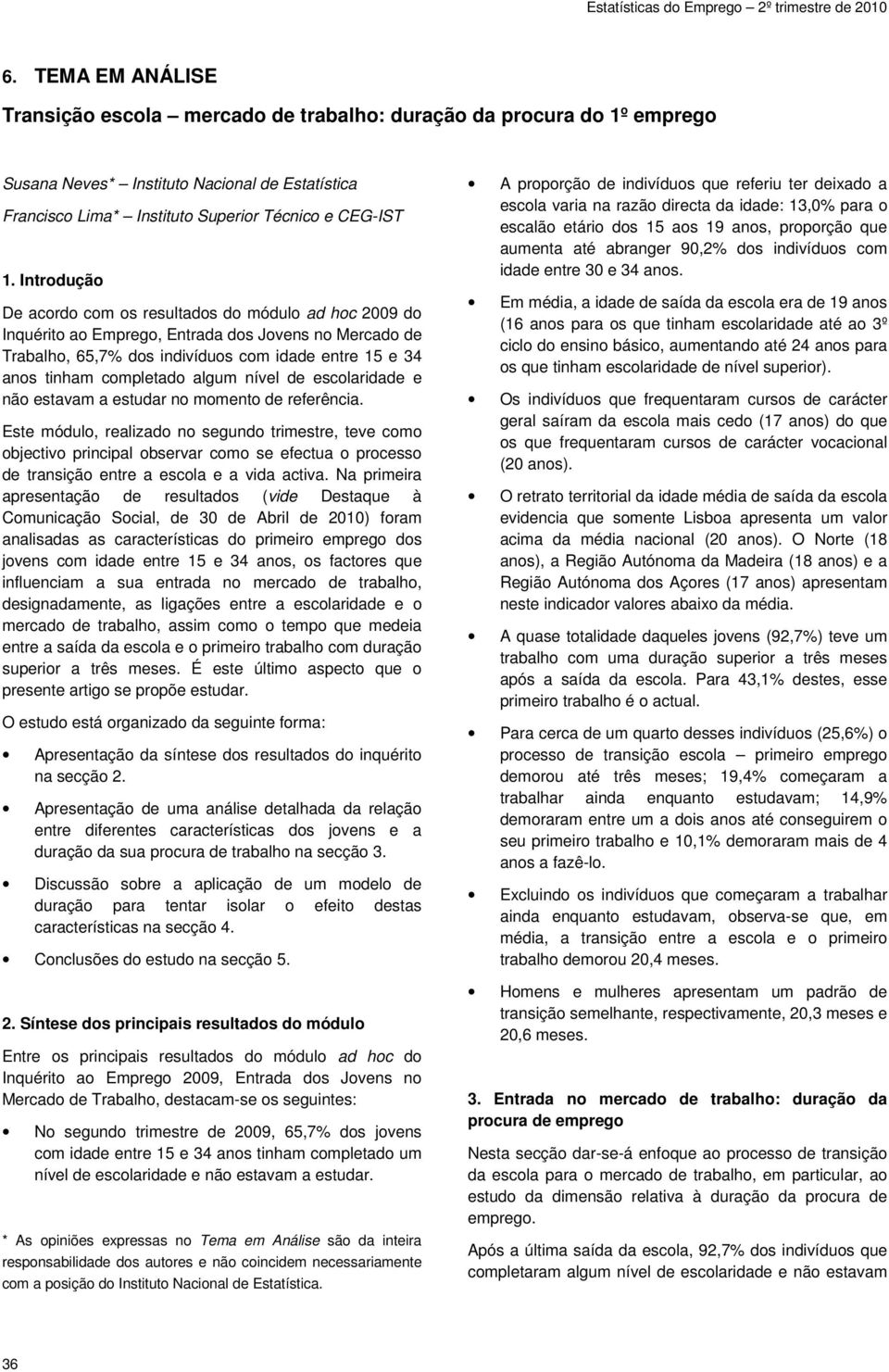 Estatísticas do Emprego – 2º trimestre de 2010

6. TEMA EM ANÁLISE

Transição escola – mercado de trabalho: duração da procura do 1º emprego

Susana Neves* – Instituto Nacional de Estatística
Francisco Lima* – Instituto Superior Técnico e CEG-IST

1. Introdução

De acordo com os resultados do módulo ad hoc 2009 do Inquérito ao Emprego, Entrada dos Jovens no Mercado de Trabalho, 65,7% dos indivíduos com idade entre 15 e 34 anos tinham completado algum nível de escolaridade e não estavam a estudar no momento de referência.

Este módulo, realizado no segundo trimestre, teve como objectivo principal observar como se efectua o processo de transição entre a escola e a vida activa. Na primeira apresentação de resultados (vide Destaque à Comunicação Social, de 30 de Abril de 2010) foram analisadas as características do primeiro emprego dos jovens com idade entre 15 e 34 anos, os factores que influenciam a sua entrada no mercado de trabalho, designadamente, as ligações entre a escolaridade e o mercado de trabalho, assim como o tempo que medeia entre a saída da escola e o primeiro trabalho com duração superior a três meses. É este último aspecto que o presente artigo se propõe estudar.

O estudo está organizado da seguinte forma:

• Apresentação da síntese dos resultados do inquérito na secção 2.

• Apresentação de uma análise detalhada da relação entre diferentes características dos jovens e a duração da sua procura de trabalho na secção 3.

• Discussão sobre a aplicação de um modelo de duração para tentar isolar o efeito destas características na secção 4.

• Conclusões do estudo na secção 5.

2. Síntese dos principais resultados do módulo

Entre os principais resultados do módulo ad hoc do Inquérito ao Emprego 2009, Entrada dos Jovens no Mercado de Trabalho, destacam-se os seguintes:

• No segundo trimestre de 2009, 65,7% dos jovens com idade entre 15 e 34 anos tinham completado um nível de escolaridade e não estavam a estudar.

* As opiniões expressas no Tema em Análise são da inteira responsabilidade dos autores e não coincidem necessariamente com a posição do Instituto Nacional de Estatística.

• A proporção de indivíduos que referiu ter deixado a escola varia na razão directa da idade: 13,0% para o escalão etário dos 15 aos 19 anos, proporção que aumenta até abranger 90,2% dos indivíduos com idade entre 30 e 34 anos.

• Em média, a idade de saída da escola era de 19 anos (16 anos para os que tinham escolaridade até ao 3º ciclo do ensino básico, aumentando até 24 anos para os que tinham escolaridade de nível superior).

• Os indivíduos que frequentaram cursos de carácter geral saíram da escola mais cedo (17 anos) do que os que frequentaram cursos de carácter vocacional (20 anos).

• O retrato territorial da idade média de saída da escola evidencia que somente Lisboa apresenta um valor acima da média nacional (20 anos). O Norte (18 anos), a Região Autónoma da Madeira (18 anos) e a Região Autónoma dos Açores (17 anos) apresentam neste indicador valores abaixo da média.

• A quase totalidade daqueles jovens (92,7%) teve um trabalho com uma duração superior a três meses após a saída da escola. Para 43,1% destes, esse primeiro trabalho é o actual.

• Para cerca de um quarto desses indivíduos (25,6%) o processo de transição escola – primeiro emprego demorou até três meses; 19,4% começaram a trabalhar ainda enquanto estudavam; 14,9% demoraram entre um a dois anos até conseguirem o seu primeiro trabalho e 10,1% demoraram mais de 4 anos a fazê-lo.

• Excluindo os indivíduos que começaram a trabalhar ainda enquanto estudavam, observa-se que, em média, a transição entre a escola e o primeiro trabalho demorou 20,4 meses.

• Homens e mulheres apresentam um padrão de transição semelhante, respectivamente, 20,3 meses e 20,6 meses.

3. Entrada no mercado de trabalho: duração da procura de emprego

Nesta secção dar-se-á enfoque ao processo de transição da escola para o mercado de trabalho, em particular, ao estudo da dimensão relativa à duração da procura de emprego.

Após a última saída da escola, 92,7% dos indivíduos que completaram algum nível de escolaridade e não estavam

36